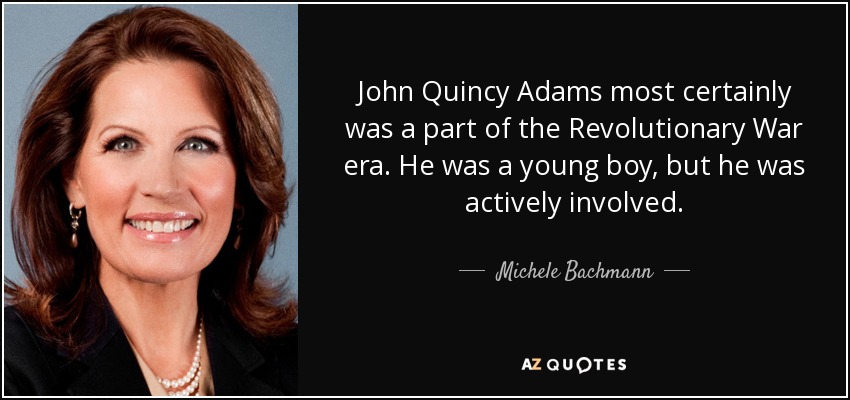 John Quincy Adams most certainly was a part of the Revolutionary War era. He was a young boy, but he was actively involved.

— Michele Bachmann —

AZ QUOTES